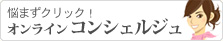 悩まずクリック！
オンライン コンシェルジュ